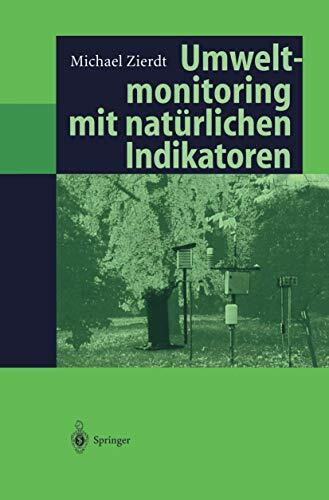 Michael Zierdt

Umweltmonitoring mit natürlichen Indikatoren

Springer